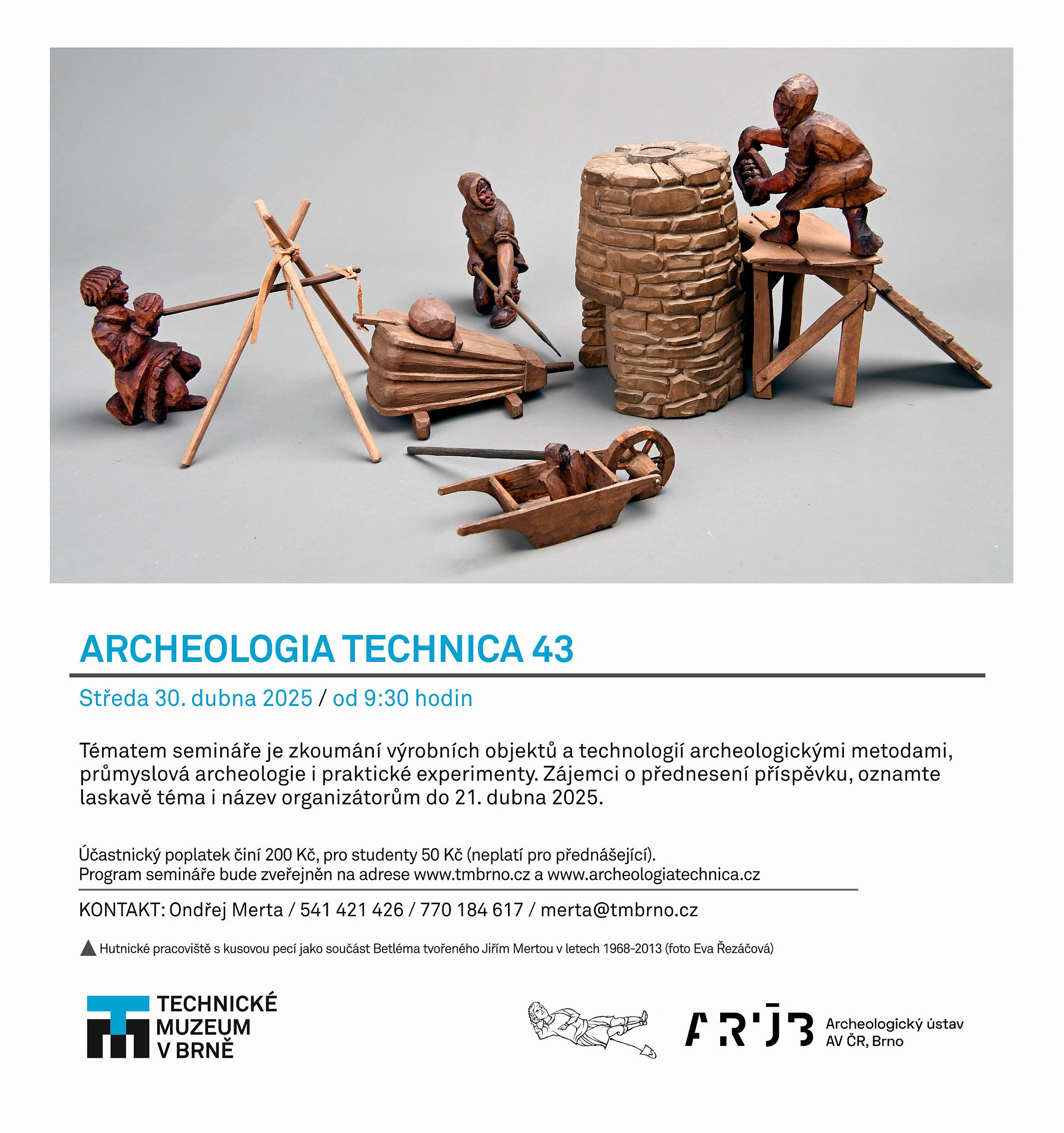 ARCHEOLOGIA TECHNICA 43

Středa 30. dubna 2025 / od 9:30 hodin

Tématem semináře je zkoumání výrobních objektů a technologií archeologickými metodami, průmyslová archeologie i praktické experimenty. Zájemci o přednesení příspěvku, oznamte laskavě téma i název organizátorům do 21. dubna 2025.

Účastnický poplatek činí 200 Kč, pro studenty 50 Kč (neplatí pro přednášející).
Program semináře bude zveřejněn na adrese www.tmbrno.cz a www.archeologiatechnica.cz

KONTAKT: Ondřej Merta / 541 421 426 / 770 184 617 / merta@tmbrno.cz

Hutnické pracoviště s kusovou pecí jako součást Betléma tvořeného Jiřím Mertou v letech 1968-2013 (foto Eva Řezáčová)

TECHNICKÉ MUZEUM V BRNĚ

ARÚB Archeologický ústav AV ČR, Brno